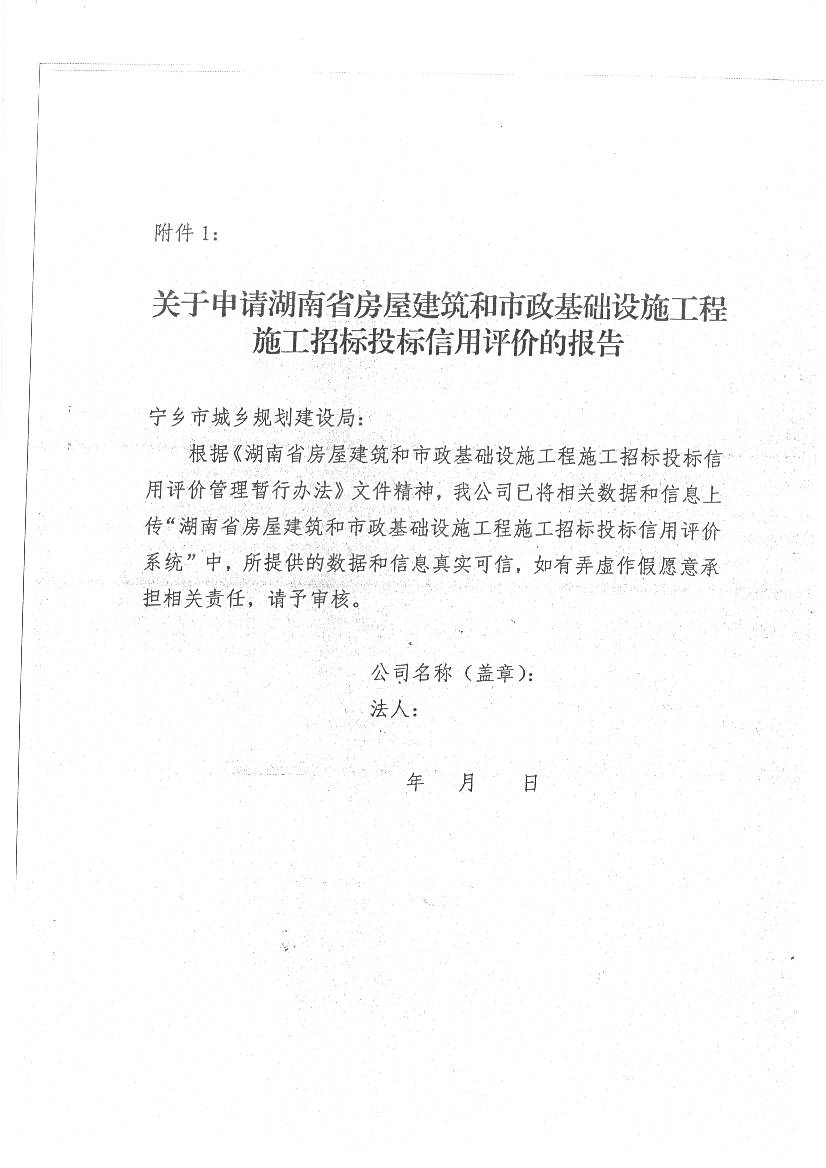 附件 1:

关于申请湖南省房屋建筑和市政基础设施工程施工招标投标信用评价的报告

宁乡市城乡规划建设局:

根据《湖南省房屋建筑和市政基础设施工程施工招标投标信用评价管理暂行办法》文件精神，我公司已将相关数据和信息上传“湖南省房屋建筑和市政基础设施工程施工招标投标信用评价系统”中，所提供的数据和信息真实可信，如有弄虚作假愿意承担相关责任，请予审核。

公司名称（盖章）:
法人:

年 月 日